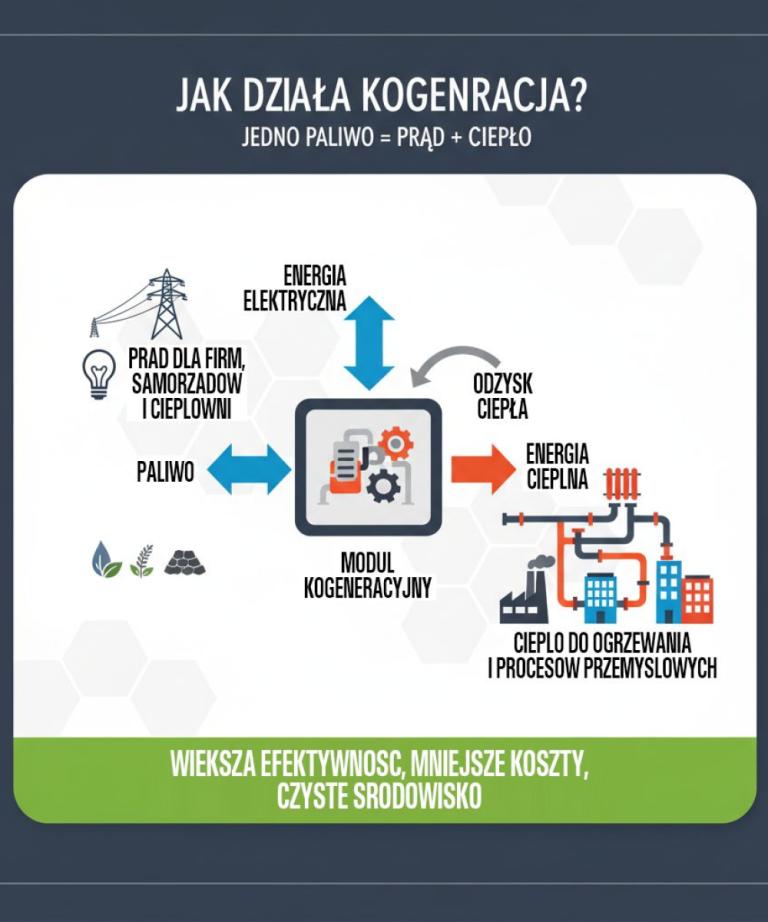 JAK DZIAŁA KOGENRACJA?
JEDNO PALIWO = PRĄD + CIEPŁO

ENERGIA ELEKTRYCZNA

PRAD DLA FIRM, SAMORZADOW I CIEPLOWNI

ODZYSK CIEPŁA

PALIWO

ENERGIA CIEPLNA

MODUL KOGENERACYJNY

CIEPLO DO OGRZEWANIA I PROCESOW PRZEMYSLOWYCH

WIEKSZA EFEKTYWNOSC, MNIEJSZE KOSZTY, CZYSTE SRODOWISKO